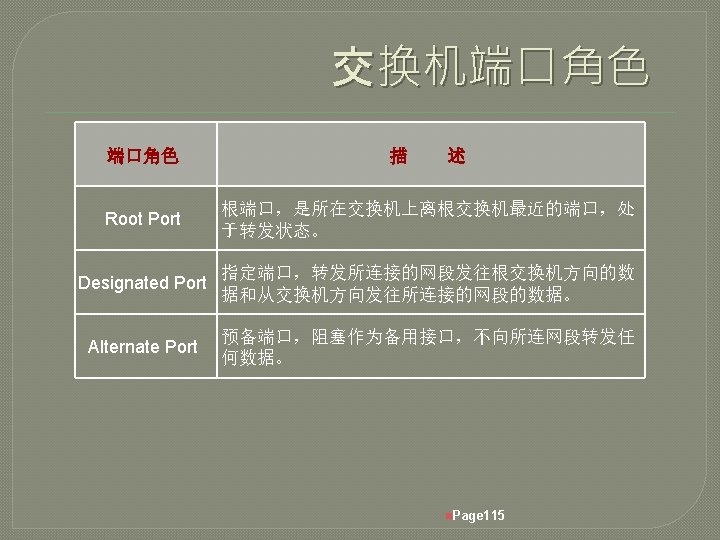 交换机端口角色

| 端口角色 | 描　　述 |
|---|---|
| Root Port | 根端口，是所在交换机上离根交换机最近的端口，处于转发状态。 |
| Designated Port | 指定端口，转发所连接的网段发往根交换机方向的数据和从交换机方向发往所连接的网段的数据。 |
| Alternate Port | 预备端口，阻塞作为备用接口，不向所连网段转发任何数据。 |

Page115